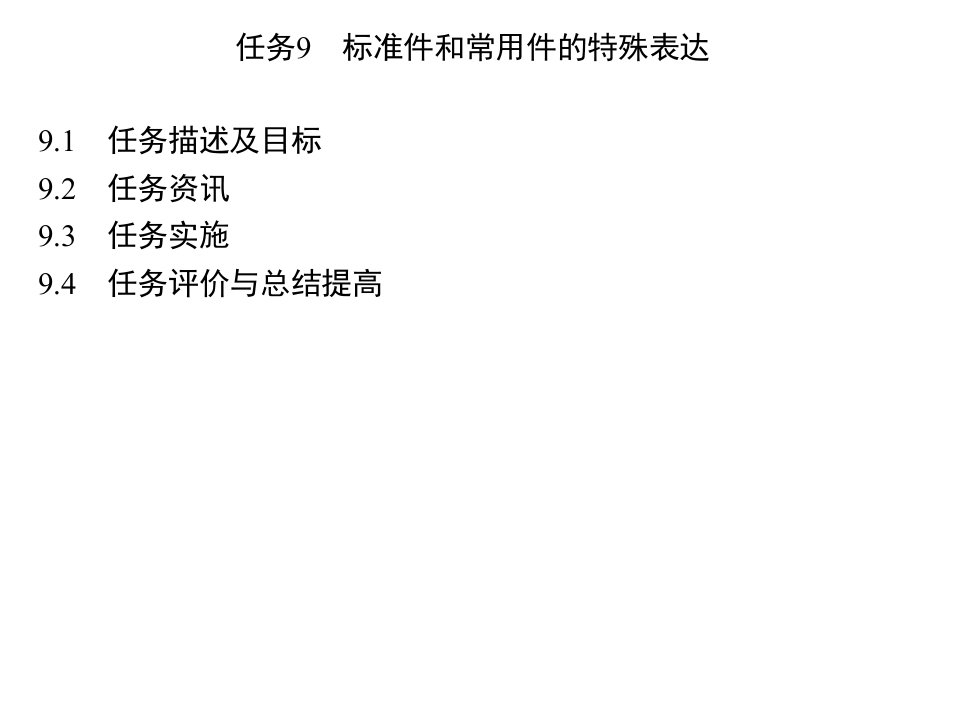 任务9　标准件和常用件的特殊表达

9.1　任务描述及目标
9.2　任务资讯
9.3　任务实施
9.4　任务评价与总结提高